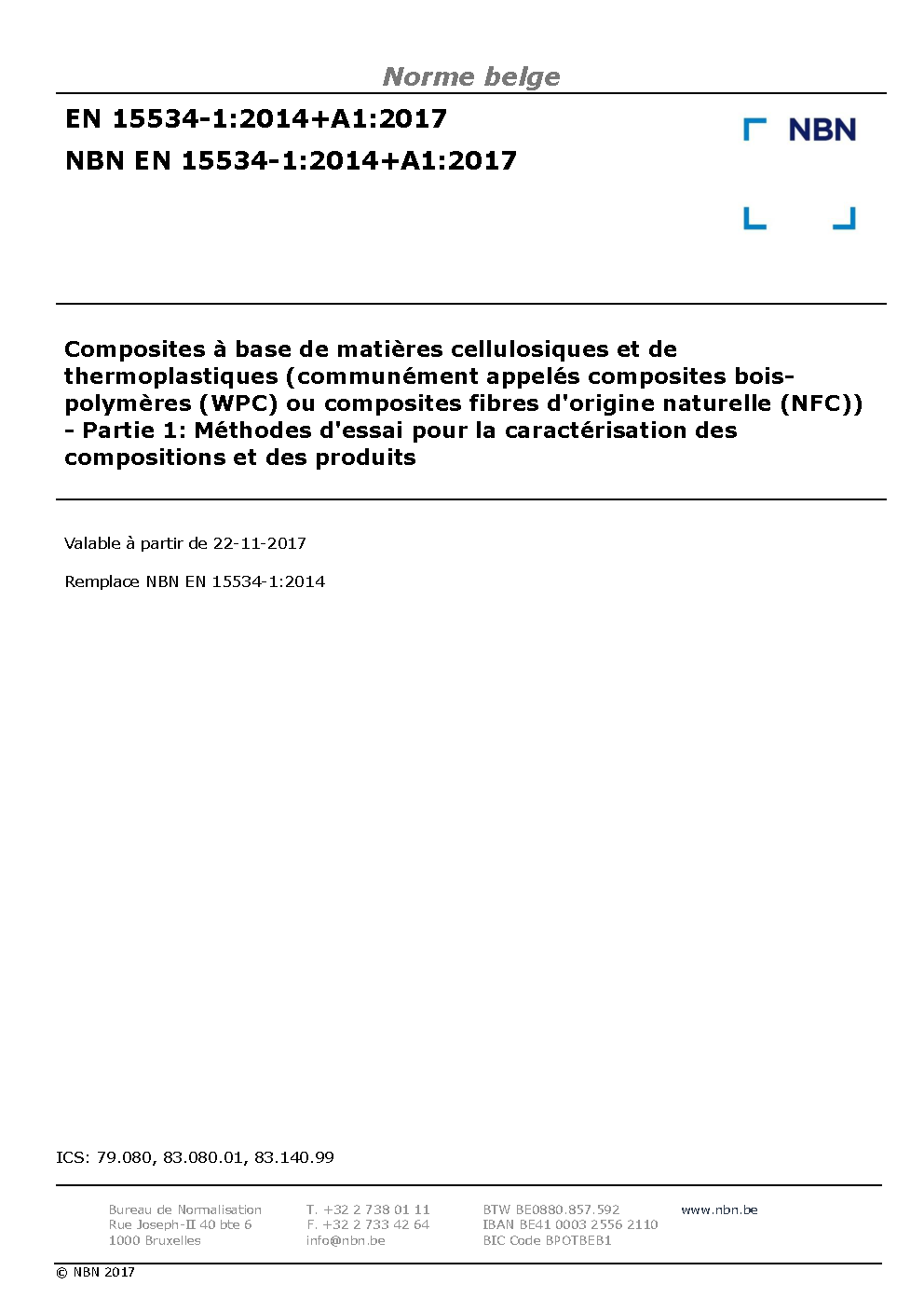 Norme belge

EN 15534-1:2014+A1:2017
NBN EN 15534-1:2014+A1:2017

NBN

Composites à base de matières cellulosiques et de thermoplastiques (communément appelés composites bois-polymères (WPC) ou composites fibres d'origine naturelle (NFC)) - Partie 1: Méthodes d'essai pour la caractérisation des compositions et des produits

Valable à partir de 22-11-2017

Remplace NBN EN 15534-1:2014

ICS: 79.080, 83.080.01, 83.140.99

Bureau de Normalisation
Rue Joseph-II 40 bte 6
1000 Bruxelles

T. +32 2 738 01 11
F. +32 2 733 42 64
info@nbn.be

BTW BE0880.857.592
IBAN BE41 0003 2556 2110
BIC Code BPOTBEB1

www.nbn.be

© NBN 2017